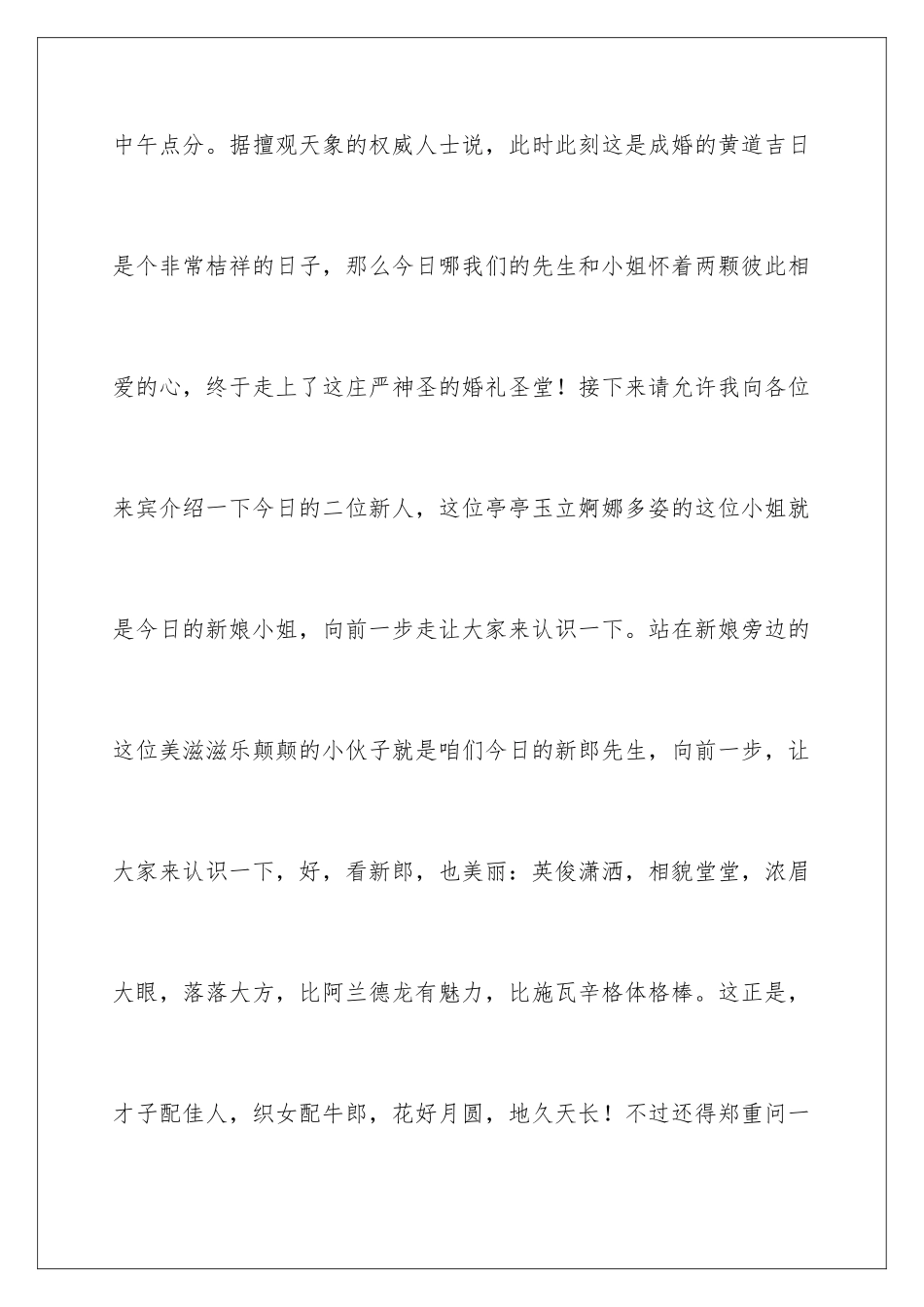 中午点分。据擅观天象的权威人士说，此时此刻这是成婚的黄道吉日是个非常桔祥的日子，那么今日哪我们的先生和小姐怀着两颗彼此相爱的心，终于走上了这庄严神圣的婚礼圣堂！接下来请允许我向各位来宾介绍一下今日的二位新人，这位亭亭玉立婀娜多姿的这位小姐就是今日的新娘小姐，向前一步走让大家来认识一下。站在新娘旁边的这位美滋滋乐颠颠的小伙子就是咱们今日的新郎先生，向前一步，让大家来认识一下，好，看新郎，也美丽：英俊潇洒，相貌堂堂，浓眉大眼，落落大方，比阿兰德龙有魅力，比施瓦辛格体格棒。这正是，才子配佳人，织女配牛郎，花好月圆，地久天长！不过还得郑重问一